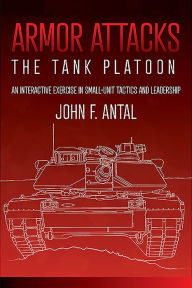 ARMOR ATTACKS
THE TANK PLATOON

AN INTERACTIVE EXERCISE IN SMALL-UNIT TACTICS AND LEADERSHIP

JOHN F. ANTAL